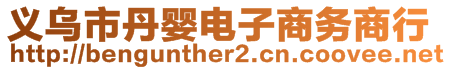 义乌市丹婴电子商务商行
http://bengunther2.cn.coovee.net